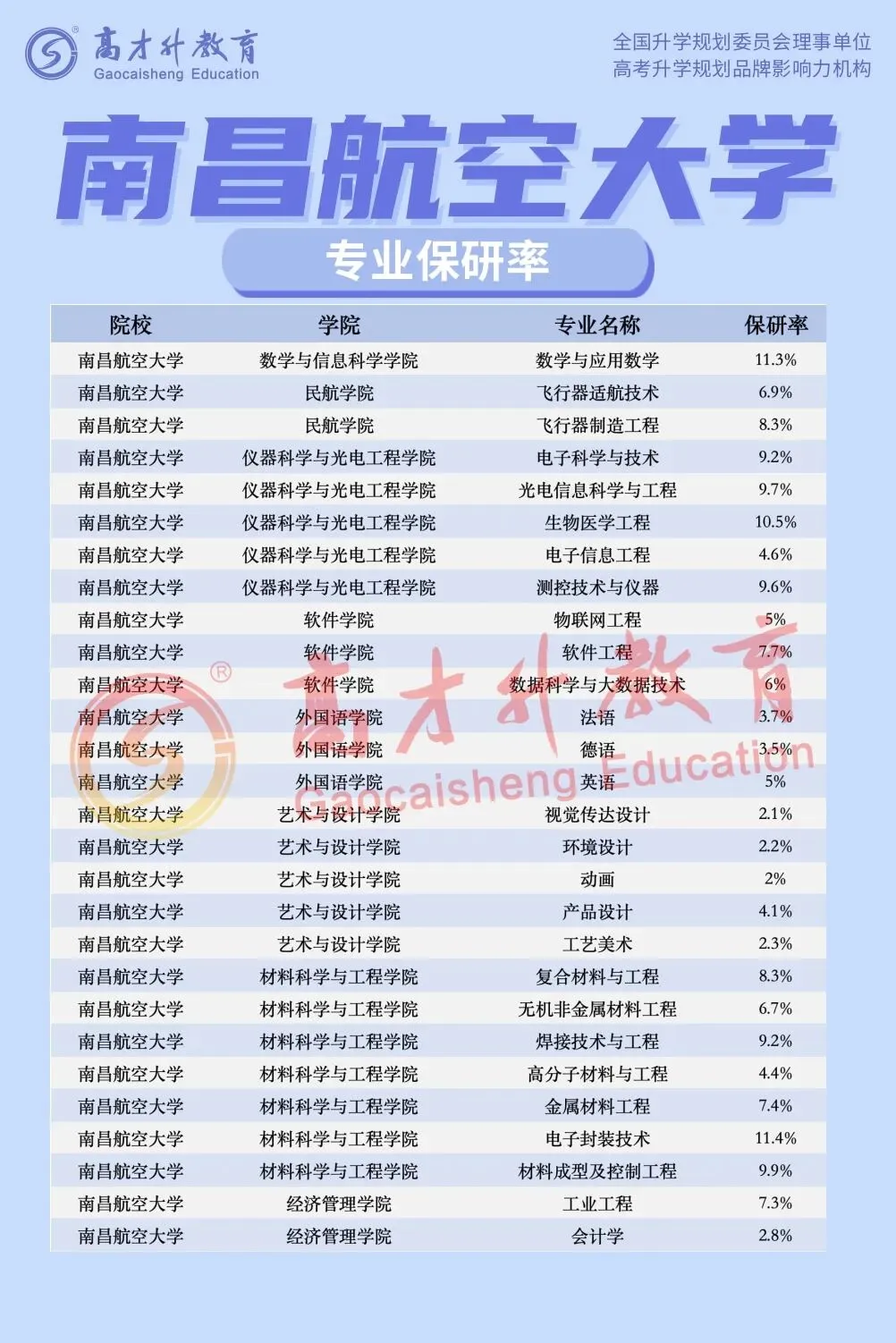 高才升教育
Gaocaisheng Education

全国升学规划委员会理事单位
高考升学规划品牌影响力机构

南昌航空大学

专业保研率

| 院校 | 学院 | 专业名称 | 保研率 |
|---|---|---|---|
| 南昌航空大学 | 数学与信息科学学院 | 数学与应用数学 | 11.3% |
| 南昌航空大学 | 民航学院 | 飞行器适航技术 | 6.9% |
| 南昌航空大学 | 民航学院 | 飞行器制造工程 | 8.3% |
| 南昌航空大学 | 仪器科学与光电工程学院 | 电子科学与技术 | 9.2% |
| 南昌航空大学 | 仪器科学与光电工程学院 | 光电信息科学与工程 | 9.7% |
| 南昌航空大学 | 仪器科学与光电工程学院 | 生物医学工程 | 10.5% |
| 南昌航空大学 | 仪器科学与光电工程学院 | 电子信息工程 | 4.6% |
| 南昌航空大学 | 仪器科学与光电工程学院 | 测控技术与仪器 | 9.6% |
| 南昌航空大学 | 软件学院 | 物联网工程 | 5% |
| 南昌航空大学 | 软件学院 | 软件工程 | 7.7% |
| 南昌航空大学 | 软件学院 | 数据科学与大数据技术 | 6% |
| 南昌航空大学 | 外国语学院 | 法语 | 3.7% |
| 南昌航空大学 | 外国语学院 | 德语 | 3.5% |
| 南昌航空大学 | 外国语学院 | 英语 | 5% |
| 南昌航空大学 | 艺术与设计学院 | 视觉传达设计 | 2.1% |
| 南昌航空大学 | 艺术与设计学院 | 环境设计 | 2.2% |
| 南昌航空大学 | 艺术与设计学院 | 动画 | 2% |
| 南昌航空大学 | 艺术与设计学院 | 产品设计 | 4.1% |
| 南昌航空大学 | 艺术与设计学院 | 工艺美术 | 2.3% |
| 南昌航空大学 | 材料科学与工程学院 | 复合材料与工程 | 8.3% |
| 南昌航空大学 | 材料科学与工程学院 | 无机非金属材料工程 | 6.7% |
| 南昌航空大学 | 材料科学与工程学院 | 焊接技术与工程 | 9.2% |
| 南昌航空大学 | 材料科学与工程学院 | 高分子材料与工程 | 4.4% |
| 南昌航空大学 | 材料科学与工程学院 | 金属材料工程 | 7.4% |
| 南昌航空大学 | 材料科学与工程学院 | 电子封装技术 | 11.4% |
| 南昌航空大学 | 材料科学与工程学院 | 材料成型及控制工程 | 9.9% |
| 南昌航空大学 | 经济管理学院 | 工业工程 | 7.3% |
| 南昌航空大学 | 经济管理学院 | 会计学 | 2.8% |

高才升教育 Gaocaisheng Education